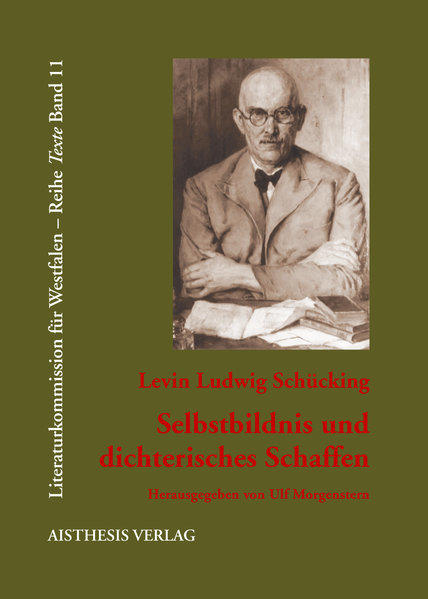 Literaturkommission für Westfalen – Reihe Texte Band 11

Levin Ludwig Schücking

Selbstbildnis und dichterisches Schaffen

Herausgegeben von Ulf Morgenstern

AISTHESIS VERLAG